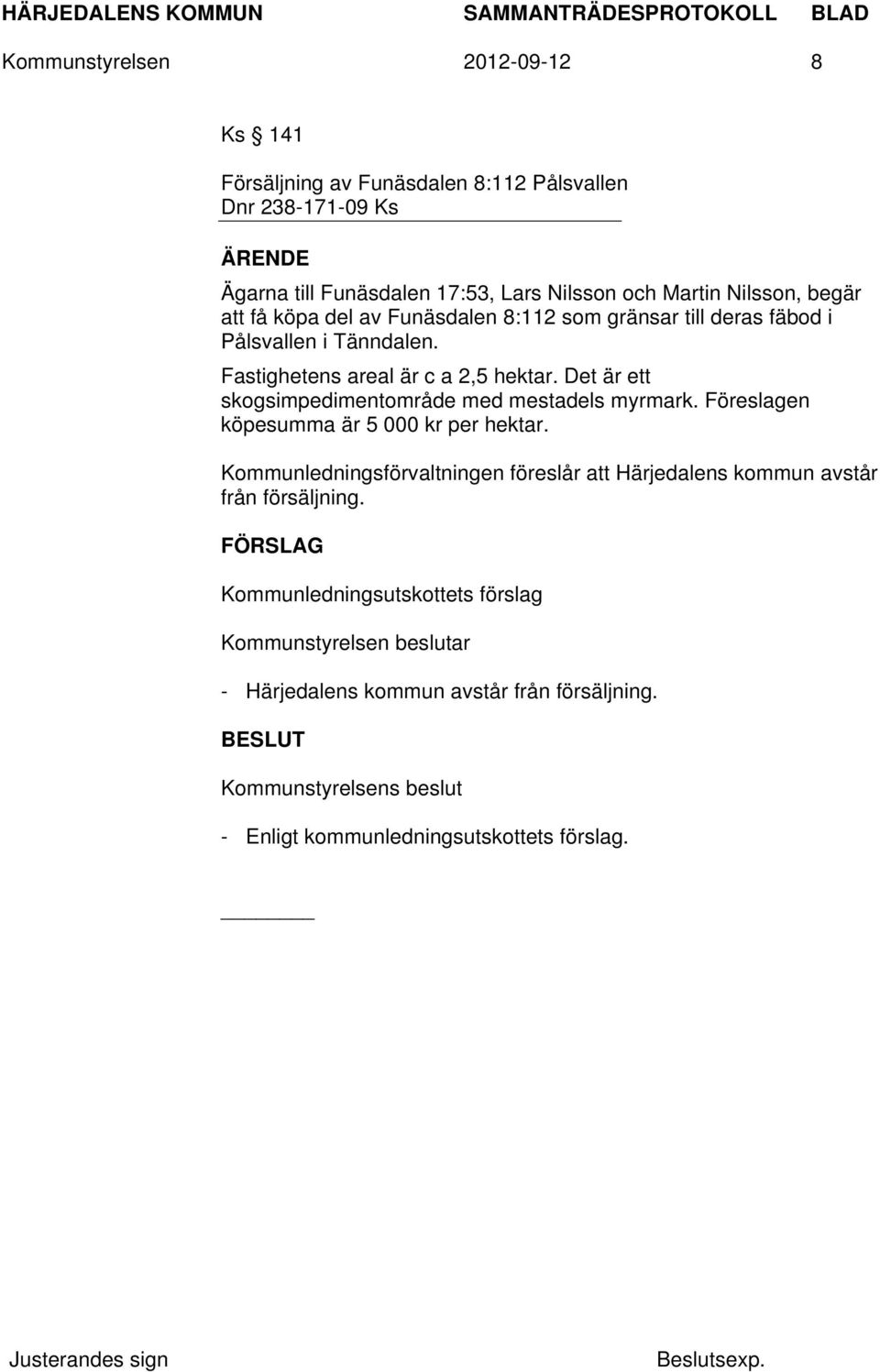 HÄRJEDALENS KOMMUN SAMMANTRÄDESPROTOKOLL BLAD

Kommunstyrelsen 2012-09-12 8

Ks § 141

Försäljning av Funäsdalen 8:112 Pålsvallen
Dnr 238-171-09 Ks

ÄRENDE

Ägarna till Funäsdalen 17:53, Lars Nilsson och Martin Nilsson, begär att få köpa del av Funäsdalen 8:112 som gränsar till deras fäbod i Pålsvallen i Tänndalen.

Fastighetens areal är c a 2,5 hektar. Det är ett skogsimpedimentområde med mestadels myrmark. Föreslagen köpesumma är 5 000 kr per hektar.

Kommunledningsförvaltningen föreslår att Härjedalens kommun avstår från försäljning.

FÖRSLAG

Kommunledningsutskottets förslag

Kommunstyrelsen beslutar

- Härjedalens kommun avstår från försäljning.

BESLUT

Kommunstyrelsens beslut

- Enligt kommunledningsutskottets förslag.

Justerandes sign Beslutsexp.